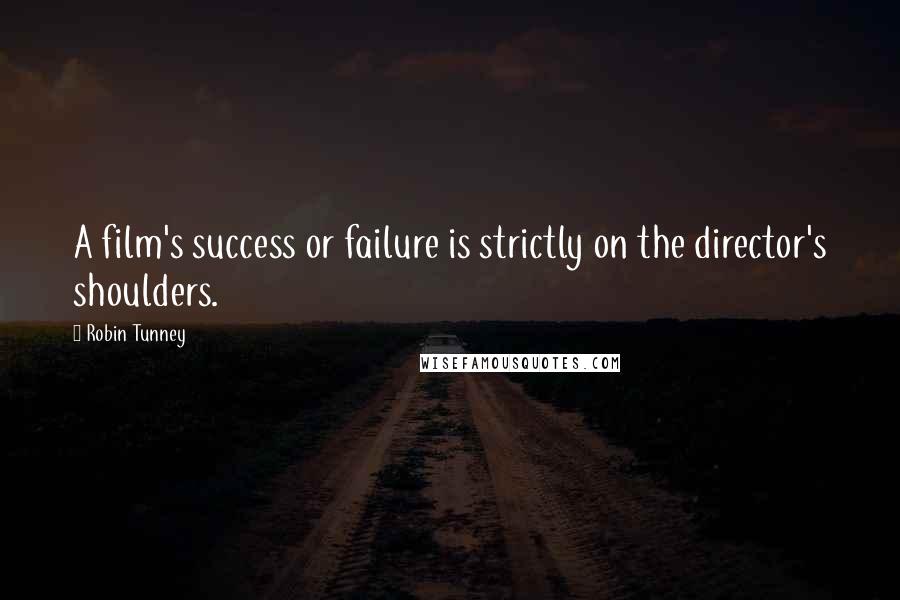 A film's success or failure is strictly on the director's shoulders.

Robin Tunney

WISEFAMOUSQUOTES.COM